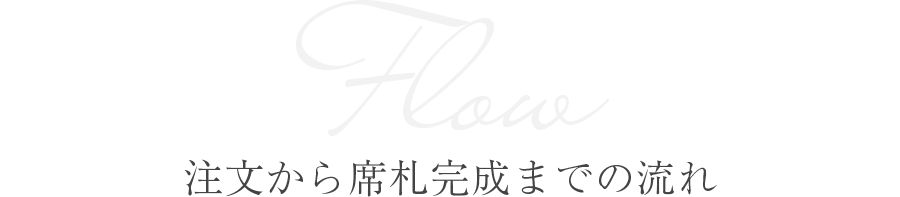 Flow

注文から席札完成までの流れ